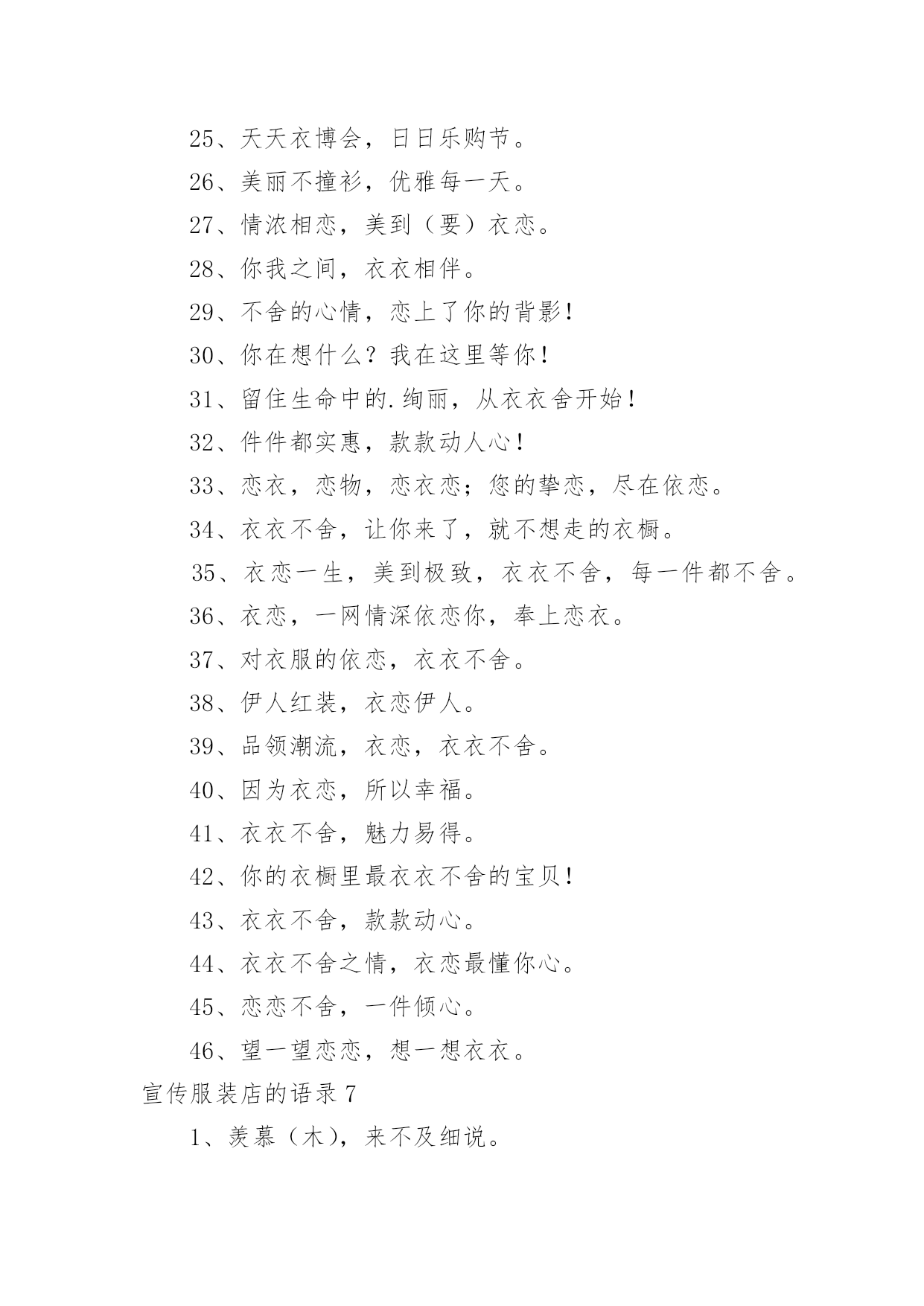 25、天天衣博会，日日乐购节。

26、美丽不撞衫，优雅每一天。

27、情浓相恋，美到（要）衣恋。

28、你我之间，衣衣相伴。

29、不舍的心情，恋上了你的背影！

30、你在想什么？我在这里等你！

31、留住生命中的.绚丽，从衣衣舍开始！

32、件件都实惠，款款动人心！

33、恋衣，恋物，恋衣恋；您的挚恋，尽在依恋。

34、衣衣不舍，让你来了，就不想走的衣橱。

35、衣恋一生，美到极致，衣衣不舍，每一件都不舍。

36、衣恋，一网情深依恋你，奉上恋衣。

37、对衣服的依恋，衣衣不舍。

38、伊人红装，衣恋伊人。

39、品领潮流，衣恋，衣衣不舍。

40、因为衣恋，所以幸福。

41、衣衣不舍，魅力易得。

42、你的衣橱里最衣衣不舍的宝贝！

43、衣衣不舍，款款动心。

44、衣衣不舍之情，衣恋最懂你心。

45、恋恋不舍，一件倾心。

46、望一望恋恋，想一想衣衣。

宣传服装店的语录 7

1、羡慕（木），来不及细说。